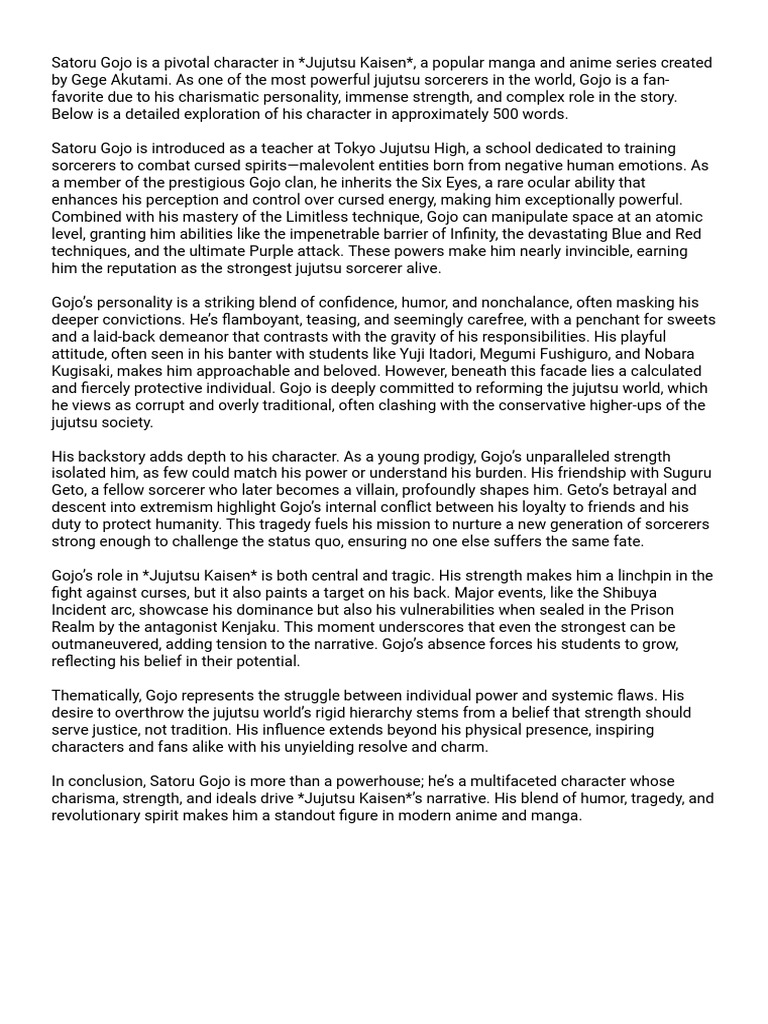 Satoru Gojo is a pivotal character in *Jujutsu Kaisen*, a popular manga and anime series created by Gege Akutami. As one of the most powerful jujutsu sorcerers in the world, Gojo is a fan-favorite due to his charismatic personality, immense strength, and complex role in the story. Below is a detailed exploration of his character in approximately 500 words.

Satoru Gojo is introduced as a teacher at Tokyo Jujutsu High, a school dedicated to training sorcerers to combat cursed spirits—malevolent entities born from negative human emotions. As a member of the prestigious Gojo clan, he inherits the Six Eyes, a rare ocular ability that enhances his perception and control over cursed energy, making him exceptionally powerful. Combined with his mastery of the Limitless technique, Gojo can manipulate space at an atomic level, granting him abilities like the impenetrable barrier of Infinity, the devastating Blue and Red techniques, and the ultimate Purple attack. These powers make him nearly invincible, earning him the reputation as the strongest jujutsu sorcerer alive.

Gojo's personality is a striking blend of confidence, humor, and nonchalance, often masking his deeper convictions. He's flamboyant, teasing, and seemingly carefree, with a penchant for sweets and a laid-back demeanor that contrasts with the gravity of his responsibilities. His playful attitude, often seen in his banter with students like Yuji Itadori, Megumi Fushiguro, and Nobara Kugisaki, makes him approachable and beloved. However, beneath this facade lies a calculated and fiercely protective individual. Gojo is deeply committed to reforming the jujutsu world, which he views as corrupt and overly traditional, often clashing with the conservative higher-ups of the jujutsu society.

His backstory adds depth to his character. As a young prodigy, Gojo's unparalleled strength isolated him, as few could match his power or understand his burden. His friendship with Suguru Geto, a fellow sorcerer who later becomes a villain, profoundly shapes him. Geto's betrayal and descent into extremism highlight Gojo's internal conflict between his loyalty to friends and his duty to protect humanity. This tragedy fuels his mission to nurture a new generation of sorcerers strong enough to challenge the status quo, ensuring no one else suffers the same fate.

Gojo's role in *Jujutsu Kaisen* is both central and tragic. His strength makes him a linchpin in the fight against curses, but it also paints a target on his back. Major events, like the Shibuya Incident arc, showcase his dominance but also his vulnerabilities when sealed in the Prison Realm by the antagonist Kenjaku. This moment underscores that even the strongest can be outmaneuvered, adding tension to the narrative. Gojo's absence forces his students to grow, reflecting his belief in their potential.

Thematically, Gojo represents the struggle between individual power and systemic flaws. His desire to overthrow the jujutsu world's rigid hierarchy stems from a belief that strength should serve justice, not tradition. His influence extends beyond his physical presence, inspiring characters and fans alike with his unyielding resolve and charm.

In conclusion, Satoru Gojo is more than a powerhouse; he's a multifaceted character whose charisma, strength, and ideals drive *Jujutsu Kaisen*'s narrative. His blend of humor, tragedy, and revolutionary spirit makes him a standout figure in modern anime and manga.